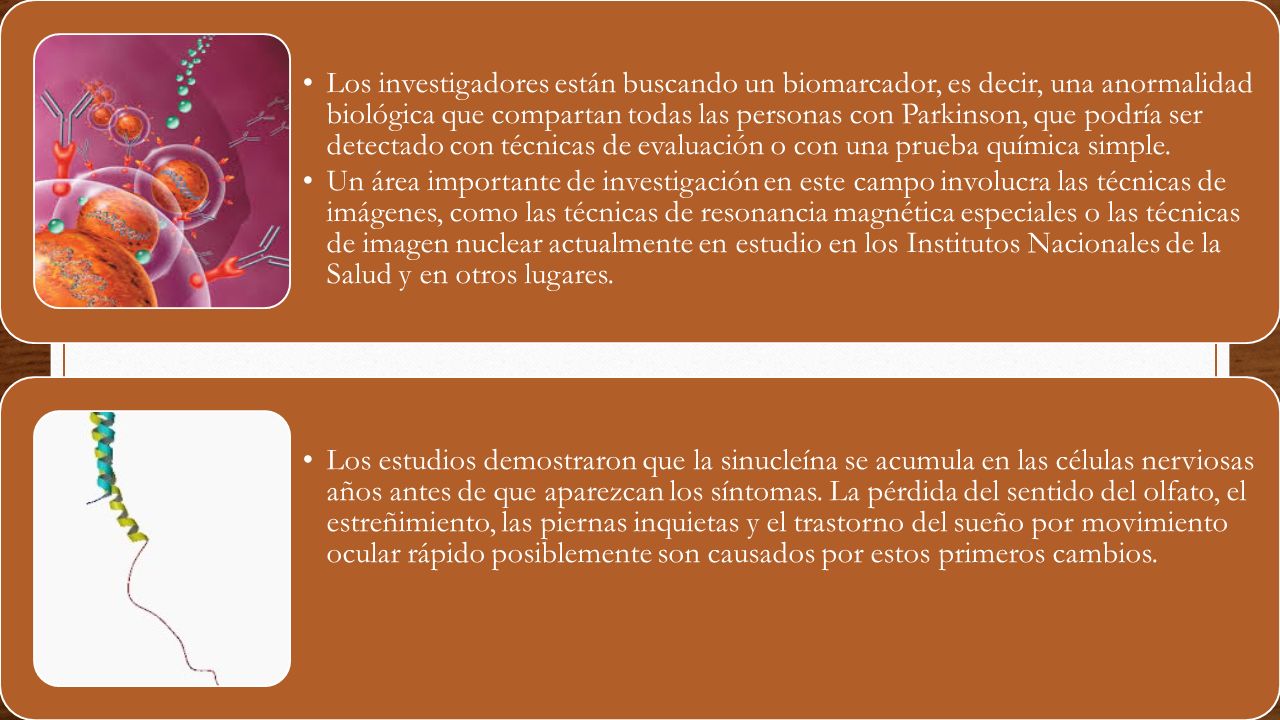 • Los investigadores están buscando un biomarcador, es decir, una anormalidad biológica que compartan todas las personas con Parkinson, que podría ser detectado con técnicas de evaluación o con una prueba química simple.
• Un área importante de investigación en este campo involucra las técnicas de imágenes, como las técnicas de resonancia magnética especiales o las técnicas de imagen nuclear actualmente en estudio en los Institutos Nacionales de la Salud y en otros lugares.

• Los estudios demostraron que la sinucleína se acumula en las células nerviosas años antes de que aparezcan los síntomas. La pérdida del sentido del olfato, el estreñimiento, las piernas inquietas y el trastorno del sueño por movimiento ocular rápido posiblemente son causados por estos primeros cambios.